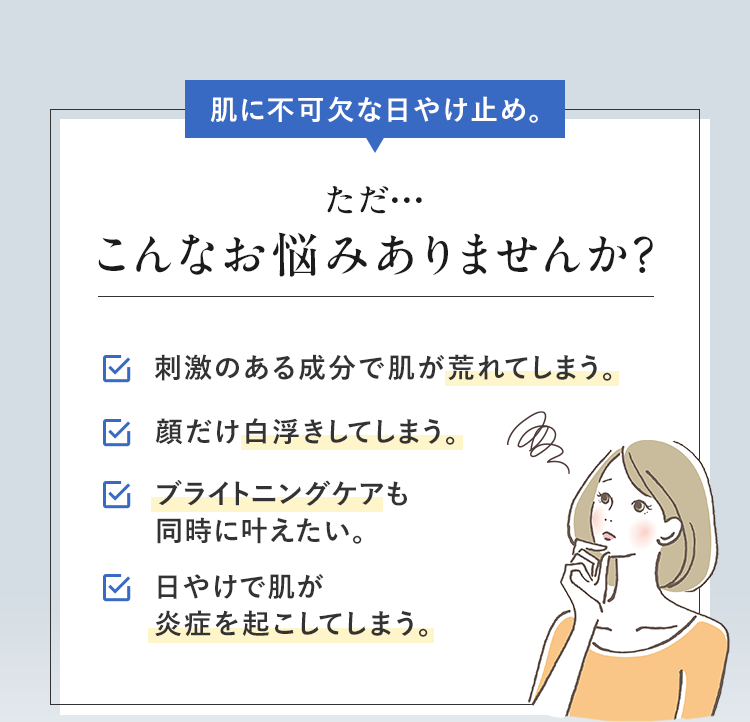 肌に不可欠な日やけ止め。

ただ…
こんなお悩みありませんか?

刺激のある成分で肌が荒れてしまう。

顔だけ白浮きしてしまう。

ブライトニングケアも同時に叶えたい。

日やけで肌が炎症を起こしてしまう。